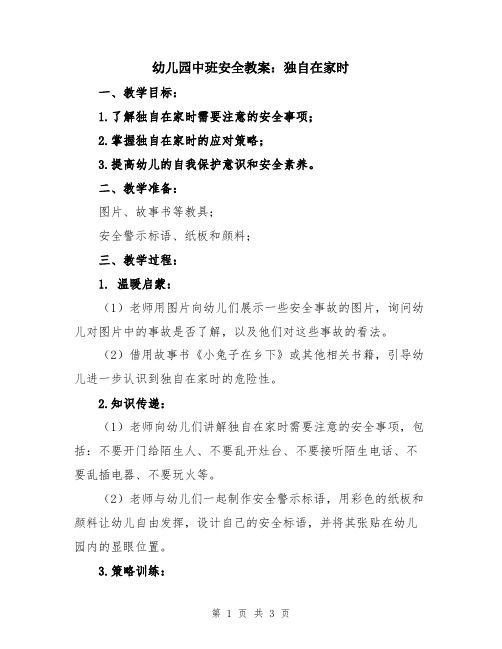 幼儿园中班安全教案：独自在家时

一、教学目标：

1.了解独自在家时需要注意的安全事项；

2.掌握独自在家时的应对策略；

3.提高幼儿的自我保护意识和安全素养。

二、教学准备：

图片、故事书等教具；

安全警示标语、纸板和颜料；

三、教学过程：

1. 温暖启蒙：

（1）老师用图片向幼儿们展示一些安全事故的图片，询问幼儿对图片中的事故是否了解，以及他们对这些事故的看法。

（2）借用故事书《小兔子在乡下》或其他相关书籍，引导幼儿进一步认识到独自在家时的危险性。

2.知识传递：

（1）老师向幼儿们讲解独自在家时需要注意的安全事项，包括：不要开门给陌生人、不要乱开灶台、不要接听陌生电话、不要乱插电器、不要玩火等。

（2）老师与幼儿们一起制作安全警示标语，用彩色的纸板和颜料让幼儿自由发挥，设计自己的安全标语，并将其张贴在幼儿园内的显眼位置。

3.策略训练：

第 1 页 共 3 页